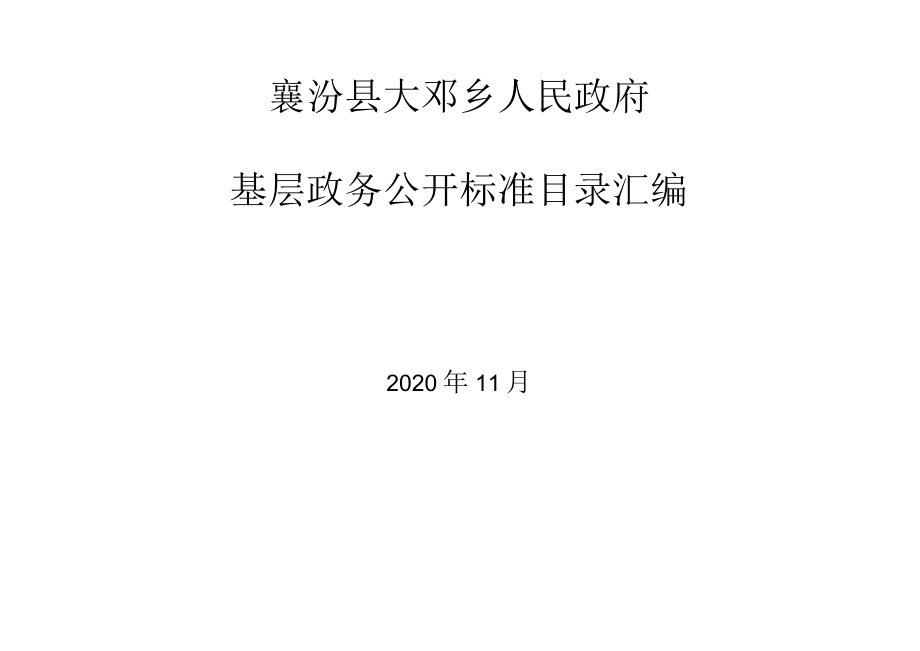 襄汾县大邓乡人民政府

基层政务公开标准目录汇编

2020年11月